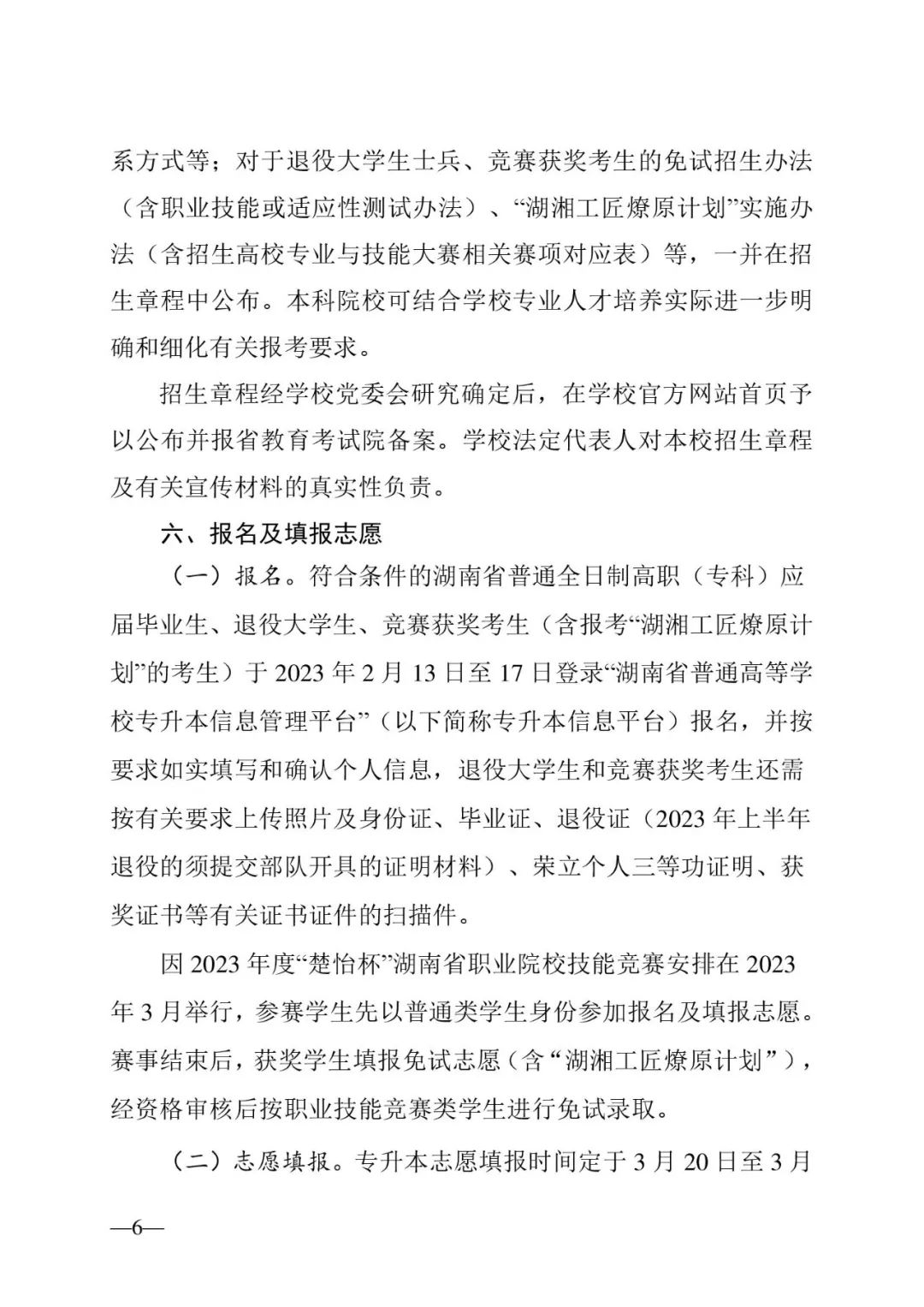 系方式等；对于退役大学生士兵、竞赛获奖考生的免试招生办法（含职业技能或适应性测试办法）、“湖湘工匠燎原计划”实施办法（含招生高校专业与技能大赛相关赛项对应表）等，一并在招生章程中公布。本科院校可结合学校专业人才培养实际进一步明确和细化有关报考要求。

招生章程经学校党委会研究确定后，在学校官方网站首页予以公布并报省教育考试院备案。学校法定代表人对本校招生章程及有关宣传材料的真实性负责。

六、报名及填报志愿

（一）报名。符合条件的湖南省普通全日制高职（专科）应届毕业生、退役大学生、竞赛获奖考生（含报考“湖湘工匠燎原计划”的考生）于 2023 年 2 月 13 日至 17 日登录“湖南省普通高等学校专升本信息管理平台”（以下简称专升本信息平台）报名，并按要求如实填写和确认个人信息，退役大学生和竞赛获奖考生还需按有关要求上传照片及身份证、毕业证、退役证（2023 年上半年退役的须提交部队开具的证明材料）、荣立个人三等功证明、获奖证书等有关证书证件的扫描件。

因 2023 年度“楚怡杯”湖南省职业院校技能竞赛安排在 2023 年 3 月举行，参赛学生先以普通类学生身份参加报名及填报志愿。赛事结束后，获奖学生填报免试志愿（含“湖湘工匠燎原计划”），经资格审核后按职业技能竞赛类学生进行免试录取。

（二）志愿填报。专升本志愿填报时间定于 3 月 20 日至 3 月

—6—